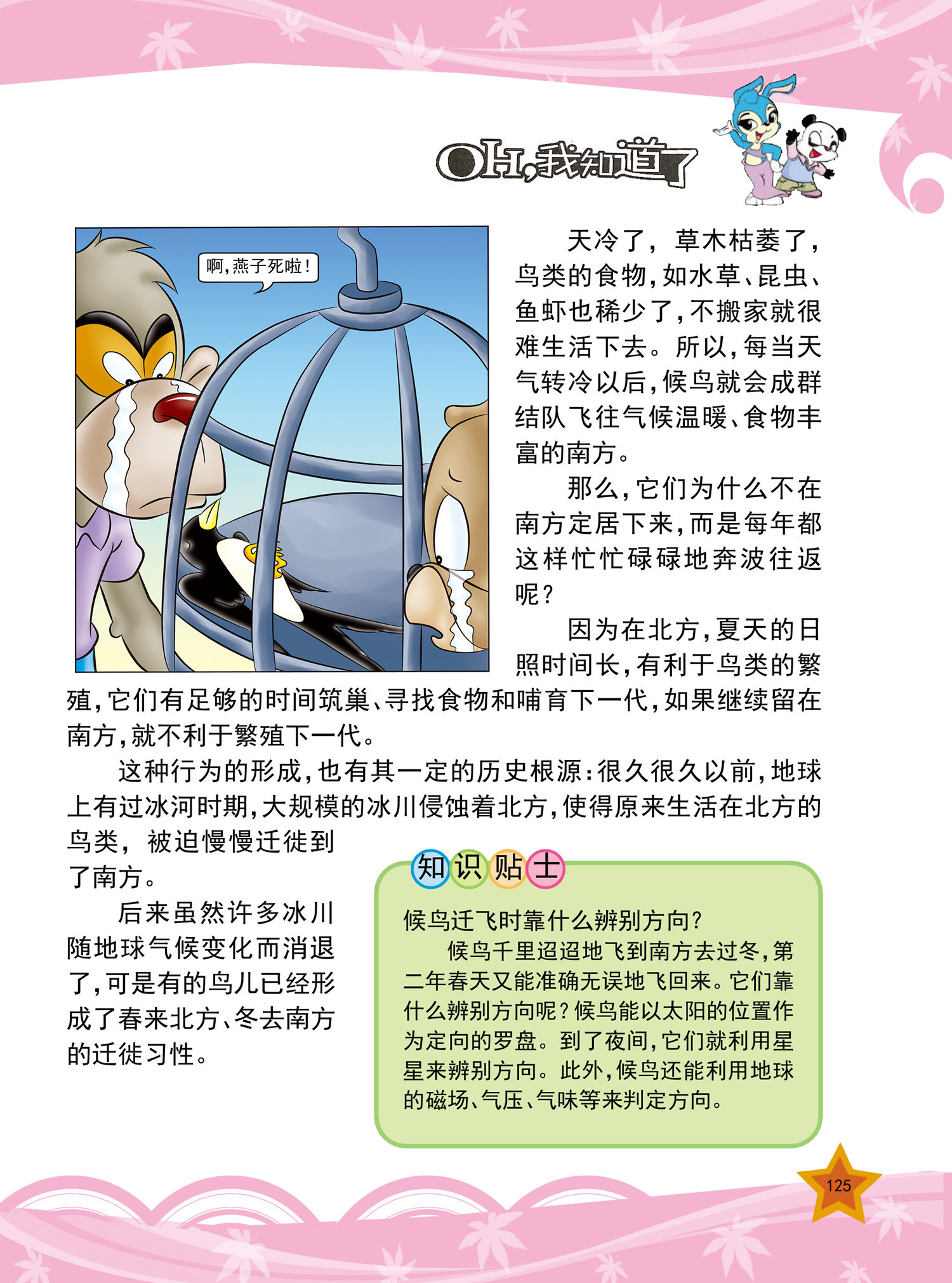 OH,我知道了

啊,燕子死啦!

天冷了，草木枯萎了，鸟类的食物,如水草、昆虫、鱼虾也稀少了,不搬家就很难生活下去。所以,每当天气转冷以后,候鸟就会成群结队飞往气候温暖、食物丰富的南方。

那么,它们为什么不在南方定居下来,而是每年都这样忙忙碌碌地奔波往返呢?

因为在北方,夏天的日照时间长,有利于鸟类的繁殖,它们有足够的时间筑巢、寻找食物和哺育下一代,如果继续留在南方,就不利于繁殖下一代。

这种行为的形成,也有其一定的历史根源:很久很久以前,地球上有过冰河时期,大规模的冰川侵蚀着北方,使得原来生活在北方的鸟类，被迫慢慢迁徙到了南方。

后来虽然许多冰川随地球气候变化而消退了,可是有的鸟儿已经形成了春来北方、冬去南方的迁徙习性。

知识贴士

候鸟迁飞时靠什么辨别方向?

候鸟千里迢迢地飞到南方去过冬,第二年春天又能准确无误地飞回来。它们靠什么辨别方向呢?候鸟能以太阳的位置作为定向的罗盘。到了夜间,它们就利用星星来辨别方向。此外,候鸟还能利用地球的磁场、气压、气味等来判定方向。

125